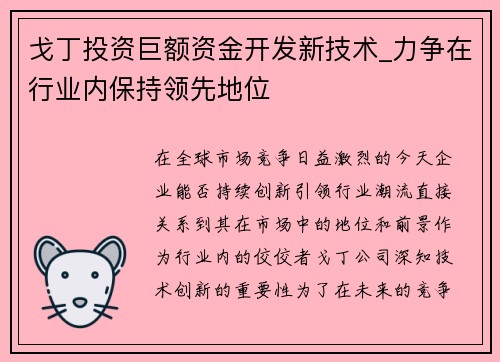 戈丁投资巨额资金开发新技术_力争在行业内保持领先地位

在全球市场竞争日益激烈的今天企业能否持续创新引领行业潮流直接关系到其在市场中的地位和前景作为行业内的佼佼者戈丁公司深知技术创新的重要性为了在未来的竞争